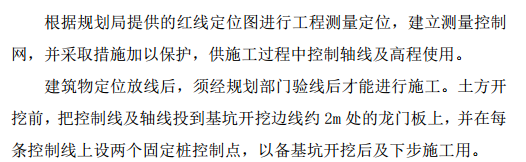 根据规划局提供的红线定位图进行工程测量定位，建立测量控制网，并采取措施加以保护，供施工过程中控制轴线及高程使用。

建筑物定位放线后，须经规划部门验线后才能进行施工。土方开挖前，把控制线及轴线投到基坑开挖边线约 2m 处的龙门板上，并在每条控制线上设两个固定桩控制点，以备基坑开挖后及下步施工用。